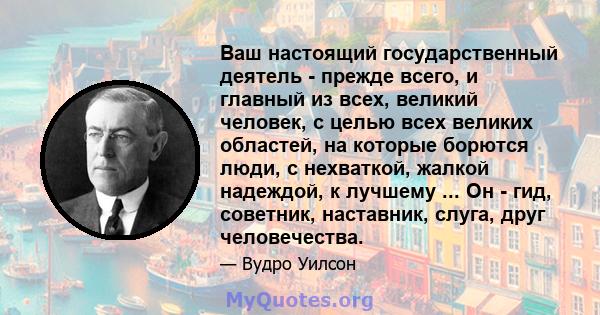 Ваш настоящий государственный деятель - прежде всего, и главный из всех, великий человек, с целью всех великих областей, на которые борются люди, с нехваткой, жалкой надеждой, к лучшему ... Он - гид, советник, наставник, слуга, друг человечества.

— Вудро Уилсон

MyQuotes.org